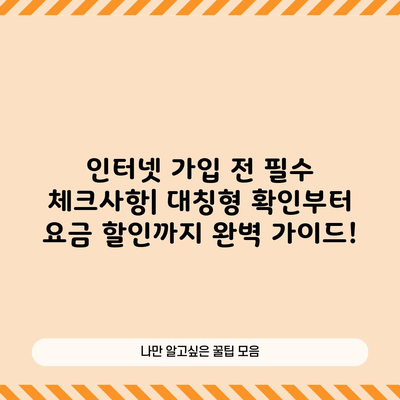 인터넷 가입 전 필수 체크사항| 대칭형 확인부터 요금 할인까지 완벽 가이드!

나만 알고싶은 꿀팁 모음